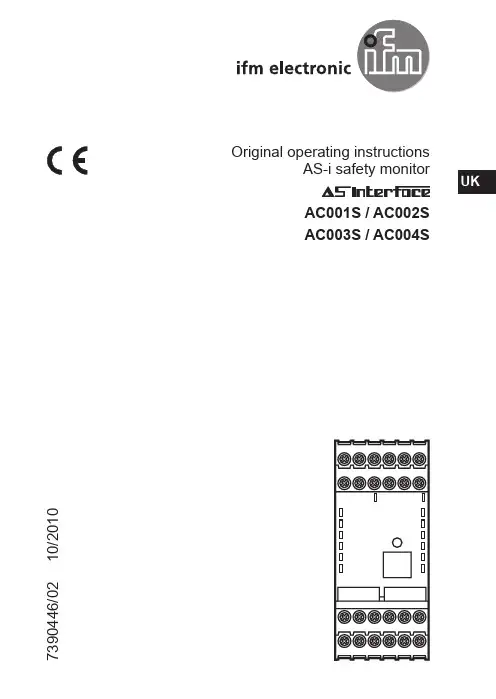 ifm electronic

CE

Original operating instructions
AS-i safety monitor

AS Interface

AC001S / AC002S
AC003S / AC004S

UK

7390446/02 10/2010